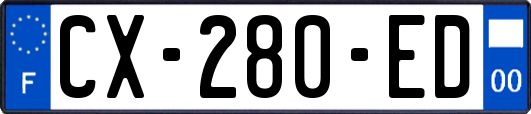 F
CX-280-ED
00